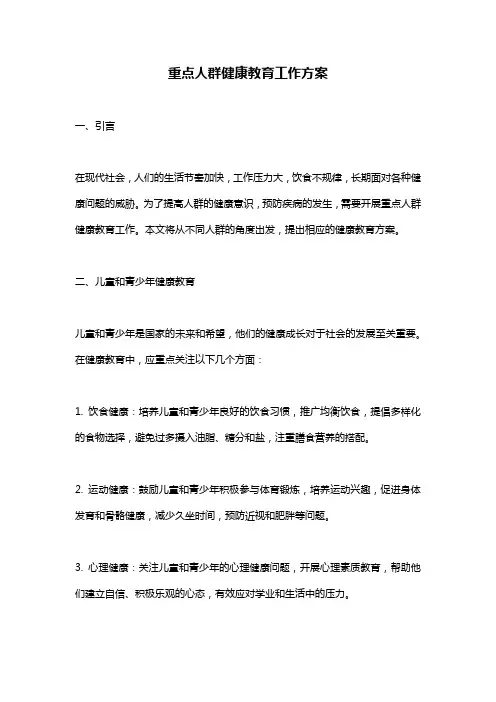 重点人群健康教育工作方案

一、引言

在现代社会，人们的生活节奏加快，工作压力大，饮食不规律，长期面对各种健康问题的威胁。为了提高人群的健康意识，预防疾病的发生，需要开展重点人群健康教育工作。本文将从不同人群的角度出发，提出相应的健康教育方案。

二、儿童和青少年健康教育

儿童和青少年是国家的未来和希望，他们的健康成长对于社会的发展至关重要。在健康教育中，应重点关注以下几个方面：

1. 饮食健康：培养儿童和青少年良好的饮食习惯，推广均衡饮食，提倡多样化的食物选择，避免过多摄入油脂、糖分和盐，注重膳食营养的搭配。

2. 运动健康：鼓励儿童和青少年积极参与体育锻炼，培养运动兴趣，促进身体发育和骨骼健康，减少久坐时间，预防近视和肥胖等问题。

3. 心理健康：关注儿童和青少年的心理健康问题，开展心理素质教育，帮助他们建立自信、积极乐观的心态，有效应对学业和生活中的压力。